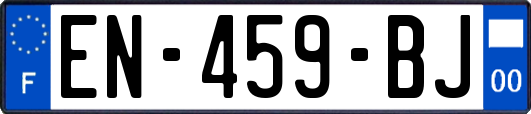 F
EN-459-BJ
00